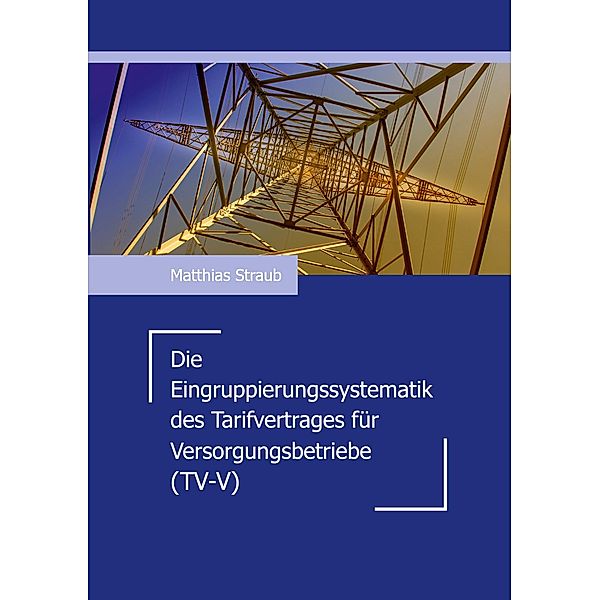 Matthias Straub

Die Eingruppierungssystematik des Tarifvertrages für Versorgungsbetriebe (TV-V)